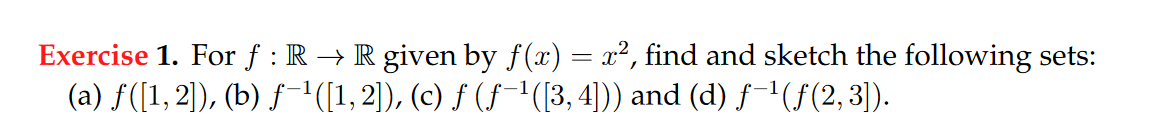 Exercise 1. For $f : \mathbb{R} \to \mathbb{R}$ given by $f(x) = x^2$, find and sketch the following sets: (a) $f([1,2])$, (b) $f^{-1}([1,2])$, (c) $f\left(f^{-1}([3,4])\right)$ and (d) $f^{-1}(f(2,3])$.